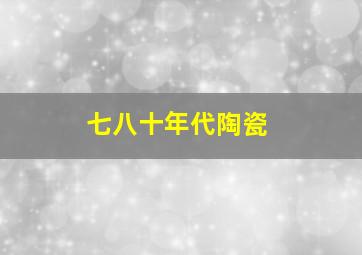 七八十年代陶瓷